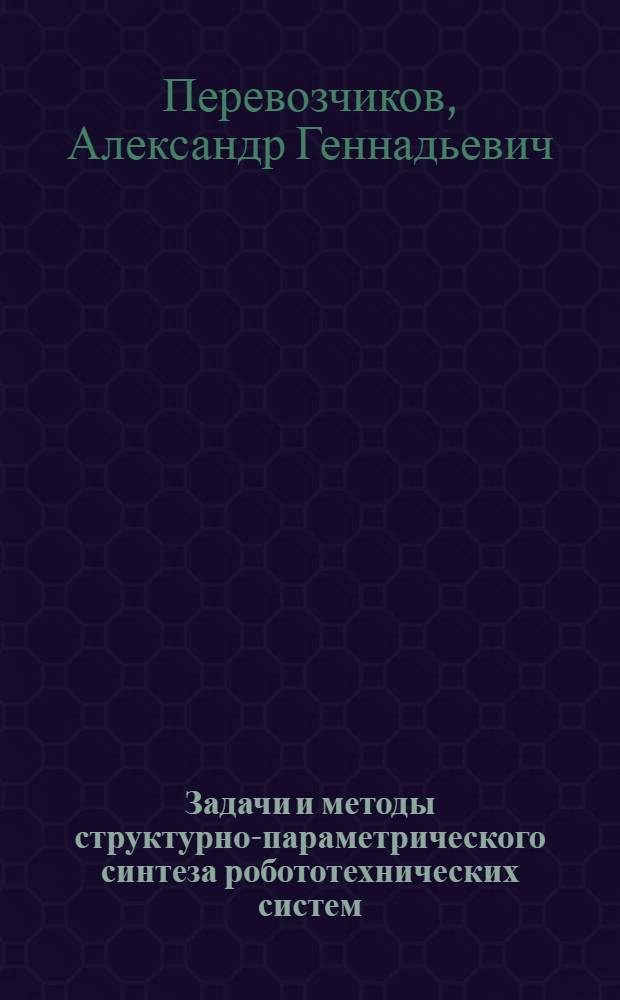 Перевозчиков, Александр Геннадьевич

Задачи и методы структурно-параметрического синтеза робототехнических систем